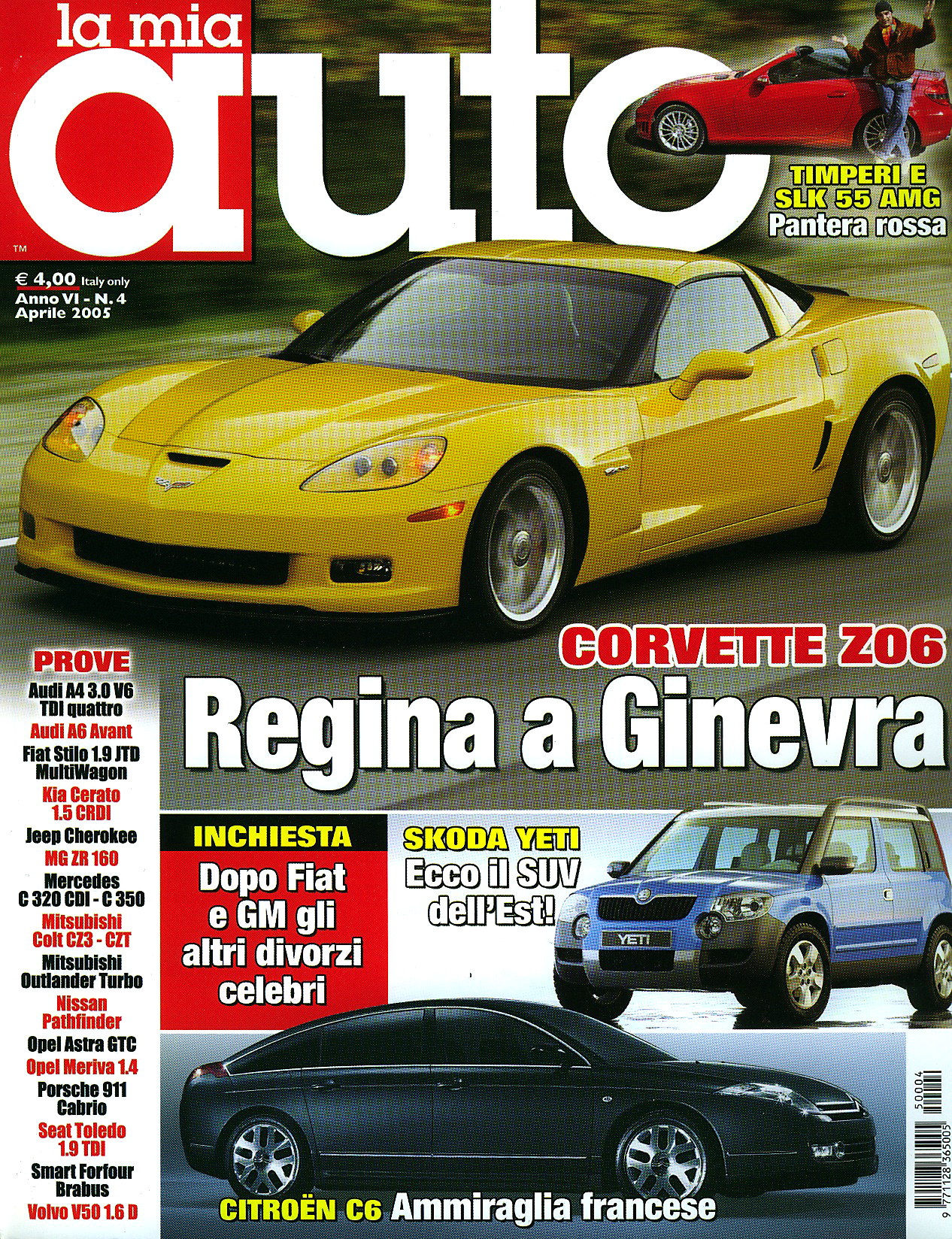 la mia
auto
TM

€ 4,00 Italy only
Anno VI - N. 4
Aprile 2005

TIMPERI E
SLK 55 AMG
Pantera rossa

CORVETTE Z06
Regina a Ginevra

PROVE
Audi A4 3.0 V6
TDI quattro
Audi A6 Avant
Fiat Stilo 1.9 JTD
MultiWagon
Kia Cerato
1.5 CRDI
Jeep Cherokee
MG ZR 160
Mercedes
C 320 CDI - C 350
Mitsubishi
Colt CZ3 - CZT
Mitsubishi
Outlander Turbo
Nissan
Pathfinder
Opel Astra GTC
Opel Meriva 1.4
Porsche 911
Cabrio
Seat Toledo
1.9 TDI
Smart Forfour
Brabus
Volvo V50 1.6 D

INCHIESTA
Dopo Fiat
e GM gli
altri divorzi
celebri

SKODA YETI
Ecco il SUV
dell'Est!

YETI

CITROËN C6 Ammiraglia francese

50004
9 771128 365005